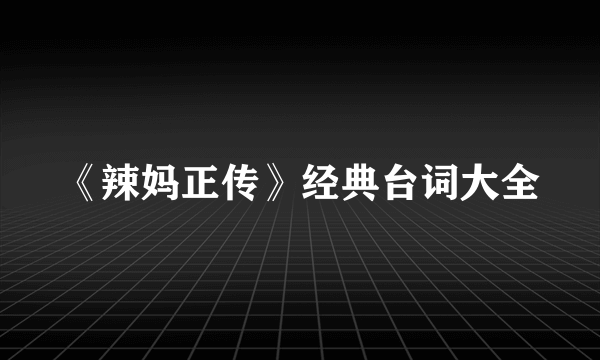 《辣妈正传》经典台词大全